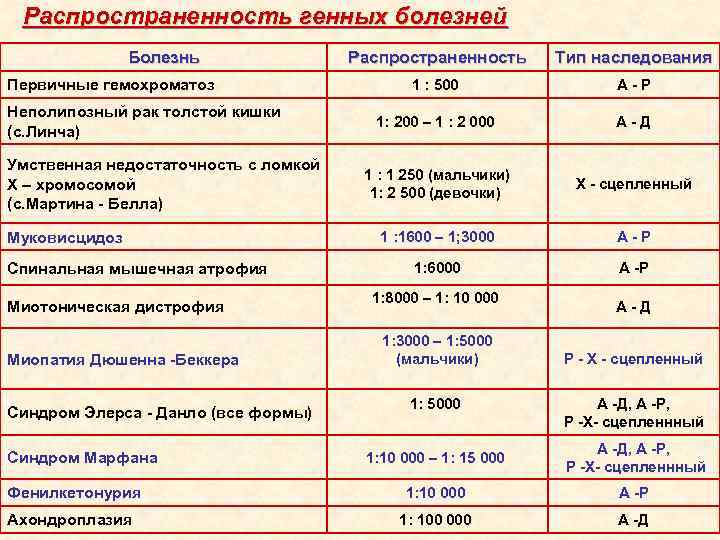 Распространенность генных болезней

| Болезнь | Распространенность | Тип наследования |
|---|---|---|
| Первичные гемохроматоз | 1 : 500 | А - Р |
| Неполипозный рак толстой кишки (с.Линча) | 1: 200 – 1 : 2 000 | А - Д |
| Умственная недостаточность с ломкой Х – хромосомой (с.Мартина - Белла) | 1 : 1 250 (мальчики) 1: 2 500 (девочки) | Х - сцепленный |
| Муковисцидоз | 1 :1600 – 1;3000 | А - Р |
| Спинальная мышечная атрофия | 1:6000 | А -Р |
| Миотоническая дистрофия | 1:8000 – 1: 10 000 | А - Д |
| Миопатия Дюшенна -Беккера | 1:3000 – 1:5000 (мальчики) | Р - Х - сцепленный |
| Синдром Элерса - Данло (все формы) | 1: 5000 | А -Д, А -Р, Р -Х- сцепленнный |
| Синдром Марфана | 1:10 000 – 1: 15 000 | А -Д, А -Р, Р -Х- сцепленнный |
| Фенилкетонурия | 1:10 000 | А -Р |
| Ахондроплазия | 1: 100 000 | А -Д |